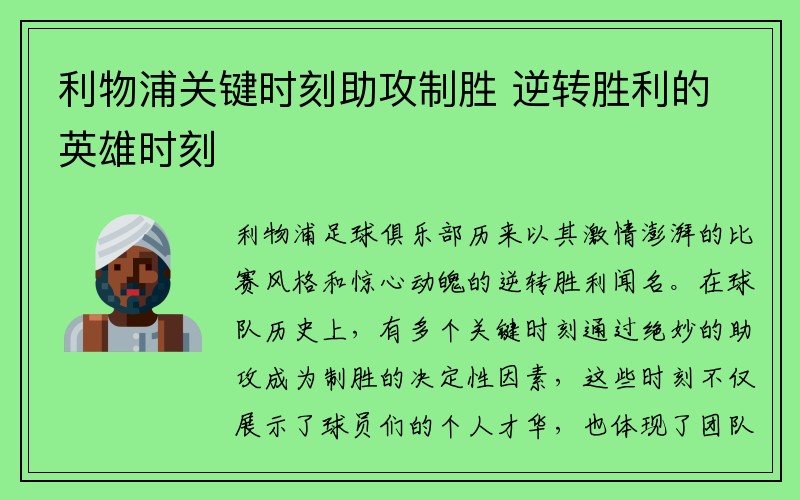 利物浦关键时刻助攻制胜 逆转胜利的英雄时刻

利物浦足球俱乐部历来以其激情澎湃的比赛风格和惊心动魄的逆转胜利闻名。在球队历史上，有多个关键时刻通过绝妙的助攻成为制胜的决定性因素，这些时刻不仅展示了球员们的个人才华，也体现了团队